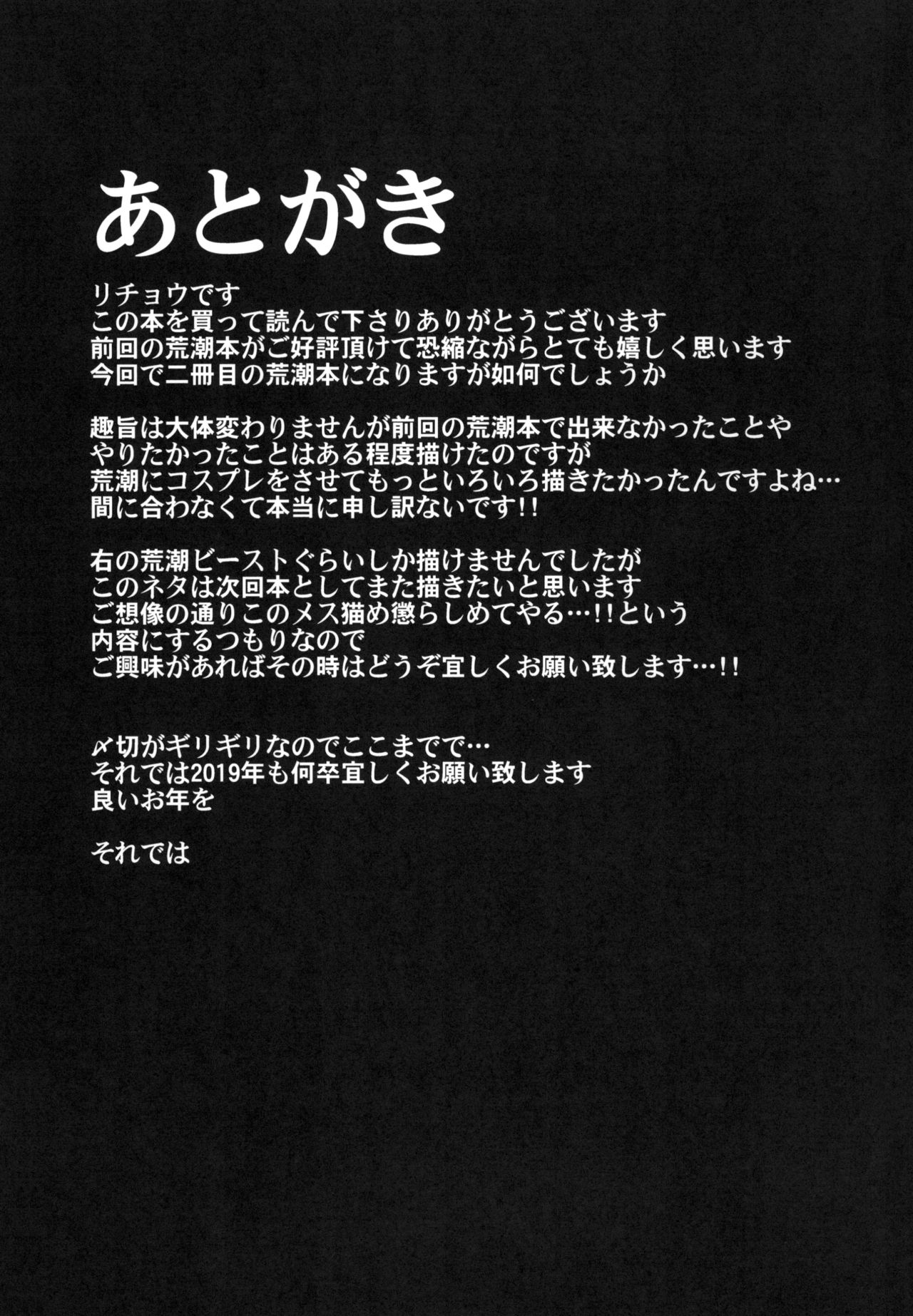 あとがき

リチョウです
この本を買って読んで下さりありがとうございます
前回の荒潮本がご好評頂けて恐縮ながらとても嬉しく思います
今回で二冊目の荒潮本になりますが如何でしょうか

趣旨は大体変わりませんが前回の荒潮本で出来なかったことや
やりたかったことはある程度描けたのですが
荒潮にコスプレをさせてもっといろいろ描きたかったんですよね…
間に合わなくて本当に申し訳ないです!!

右の荒潮ビーストぐらいしか描けませんでしたが
このネタは次回本としてまた描きたいと思います
ご想像の通りこのメス猫め懲らしめてやる…!!という
内容にするつもりなので
ご興味があればその時はどうぞ宜しくお願い致します…!!

〆切がギリギリなのでここまでで…
それでは2019年も何卒宜しくお願い致します
良いお年を

それでは